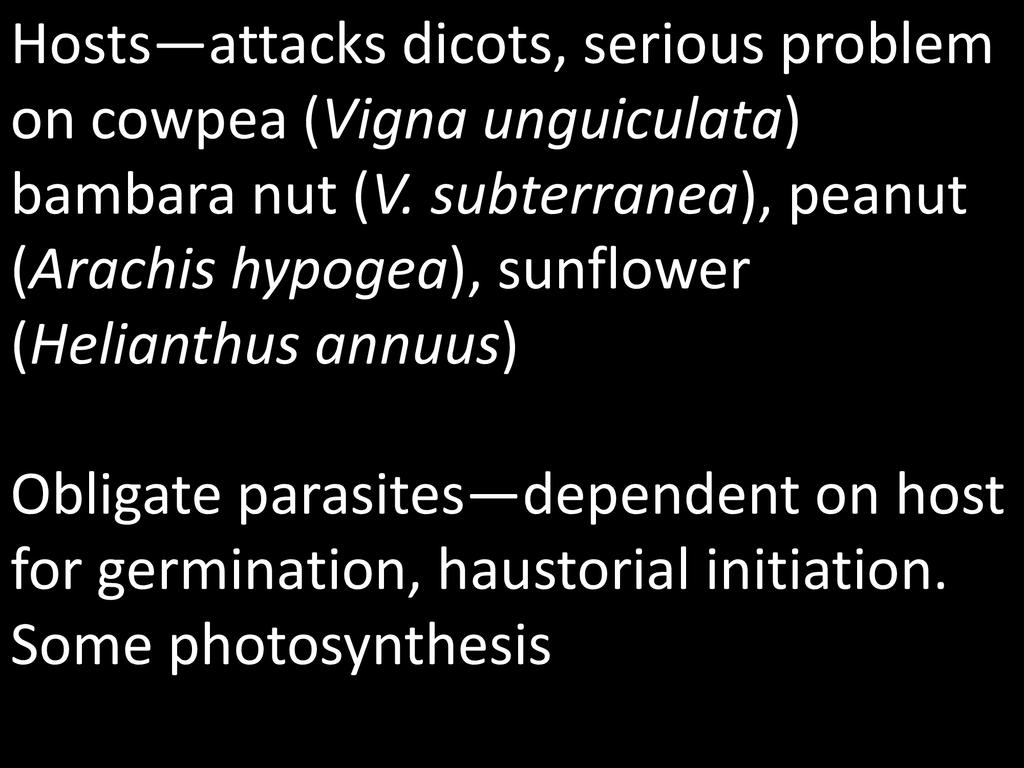 Hosts—attacks dicots, serious problem on cowpea (Vigna unguiculata) bambara nut (V. subterranea), peanut (Arachis hypogea), sunflower (Helianthus annuus)

Obligate parasites—dependent on host for germination, haustorial initiation. Some photosynthesis